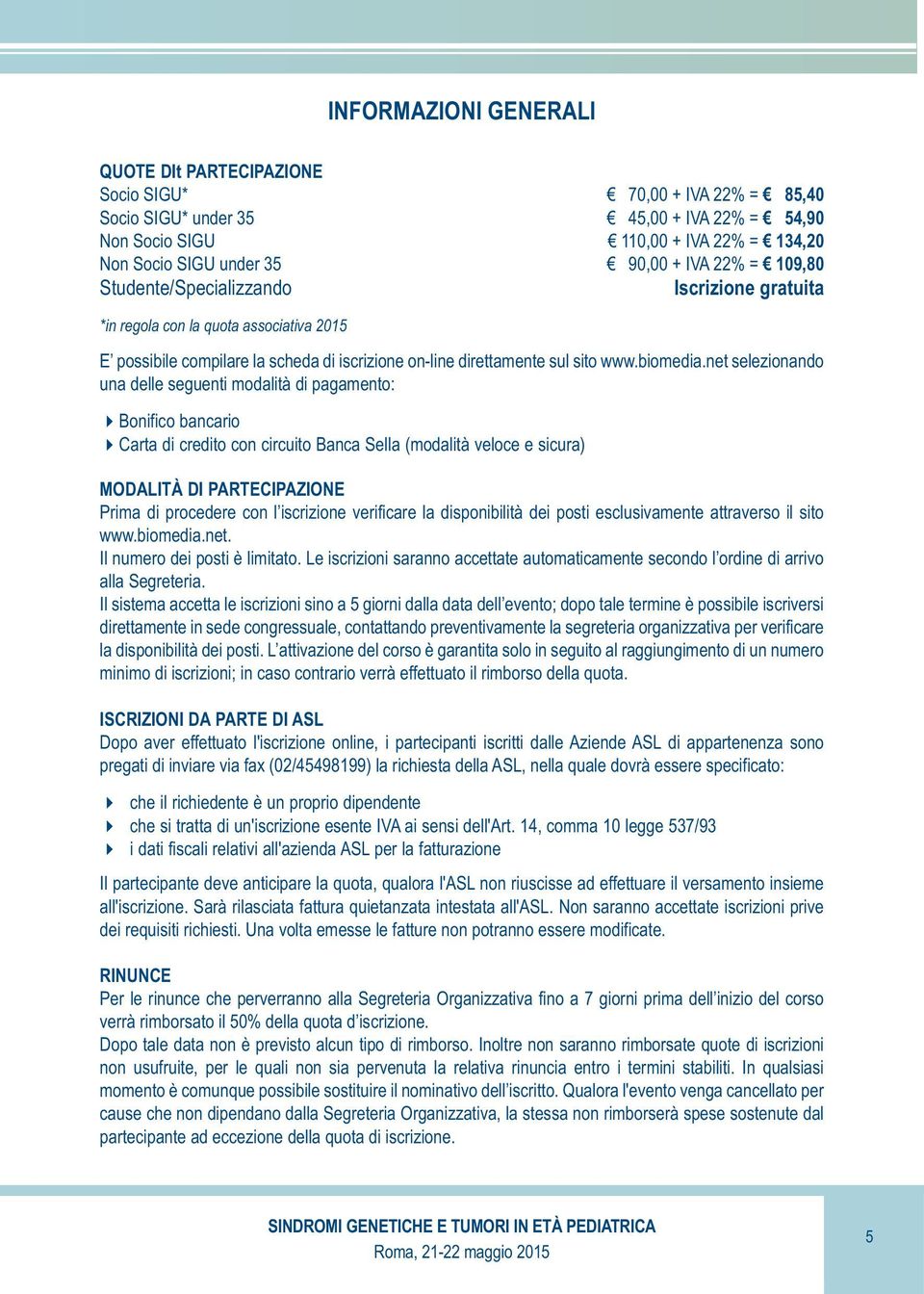 INFORMAZIONI GENERALI

QUOTE DIt PARTECIPAZIONE

| | |
|---|---|
| Socio SIGU* | € 70,00 + IVA 22% = € 85,40 |
| Socio SIGU* under 35 | € 45,00 + IVA 22% = € 54,90 |
| Non Socio SIGU | € 110,00 + IVA 22% = € 134,20 |
| Non Socio SIGU under 35 | € 90,00 + IVA 22% = € 109,80 |
| Studente/Specializzando | Iscrizione gratuita |

*in regola con la quota associativa 2015

E’ possibile compilare la scheda di iscrizione on-line direttamente sul sito www.biomedia.net selezionando una delle seguenti modalità di pagamento:

Bonifico bancario
Carta di credito con circuito Banca Sella (modalità veloce e sicura)

MODALITÀ DI PARTECIPAZIONE
Prima di procedere con l’iscrizione verificare la disponibilità dei posti esclusivamente attraverso il sito www.biomedia.net.
Il numero dei posti è limitato. Le iscrizioni saranno accettate automaticamente secondo l’ordine di arrivo alla Segreteria.
Il sistema accetta le iscrizioni sino a 5 giorni dalla data dell’evento; dopo tale termine è possibile iscriversi direttamente in sede congressuale, contattando preventivamente la segreteria organizzativa per verificare la disponibilità dei posti. L’attivazione del corso è garantita solo in seguito al raggiungimento di un numero minimo di iscrizioni; in caso contrario verrà effettuato il rimborso della quota.

ISCRIZIONI DA PARTE DI ASL
Dopo aver effettuato l'iscrizione online, i partecipanti iscritti dalle Aziende ASL di appartenenza sono pregati di inviare via fax (02/45498199) la richiesta della ASL, nella quale dovrà essere specificato:

che il richiedente è un proprio dipendente
che si tratta di un'iscrizione esente IVA ai sensi dell'Art. 14, comma 10 legge 537/93
i dati fiscali relativi all'azienda ASL per la fatturazione

Il partecipante deve anticipare la quota, qualora l'ASL non riuscisse ad effettuare il versamento insieme all'iscrizione. Sarà rilasciata fattura quietanzata intestata all'ASL. Non saranno accettate iscrizioni prive dei requisiti richiesti. Una volta emesse le fatture non potranno essere modificate.

RINUNCE
Per le rinunce che perverranno alla Segreteria Organizzativa fino a 7 giorni prima dell’inizio del corso verrà rimborsato il 50% della quota d’iscrizione.
Dopo tale data non è previsto alcun tipo di rimborso. Inoltre non saranno rimborsate quote di iscrizioni non usufruite, per le quali non sia pervenuta la relativa rinuncia entro i termini stabiliti. In qualsiasi momento è comunque possibile sostituire il nominativo dell’iscritto. Qualora l'evento venga cancellato per cause che non dipendano dalla Segreteria Organizzativa, la stessa non rimborserà spese sostenute dal partecipante ad eccezione della quota di iscrizione.

SINDROMI GENETICHE E TUMORI IN ETÀ PEDIATRICA
Roma, 21-22 maggio 2015

5